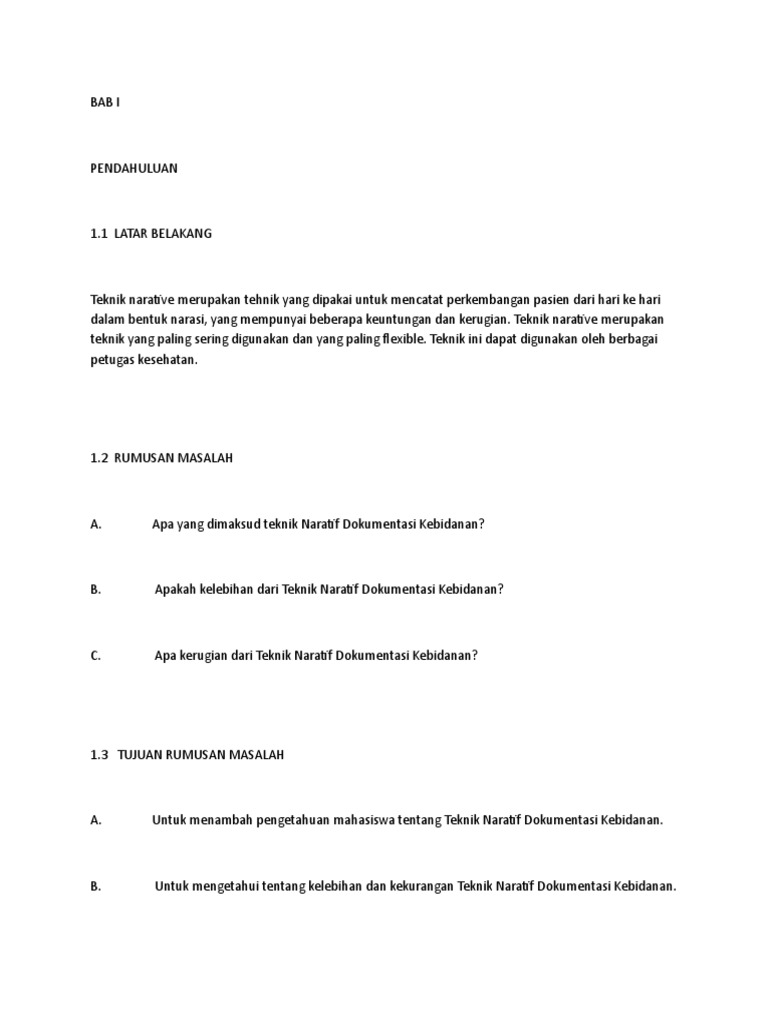 BAB I

PENDAHULUAN

1.1 LATAR BELAKANG

Teknik narative merupakan tehnik yang dipakai untuk mencatat perkembangan pasien dari hari ke hari dalam bentuk narasi, yang mempunyai beberapa keuntungan dan kerugian. Teknik narative merupakan teknik yang paling sering digunakan dan yang paling flexible. Teknik ini dapat digunakan oleh berbagai petugas kesehatan.

1.2 RUMUSAN MASALAH

A. Apa yang dimaksud teknik Naratif Dokumentasi Kebidanan?

B. Apakah kelebihan dari Teknik Naratif Dokumentasi Kebidanan?

C. Apa kerugian dari Teknik Naratif Dokumentasi Kebidanan?

1.3 TUJUAN RUMUSAN MASALAH

A. Untuk menambah pengetahuan mahasiswa tentang Teknik Naratif Dokumentasi Kebidanan.

B. Untuk mengetahui tentang kelebihan dan kekurangan Teknik Naratif Dokumentasi Kebidanan.